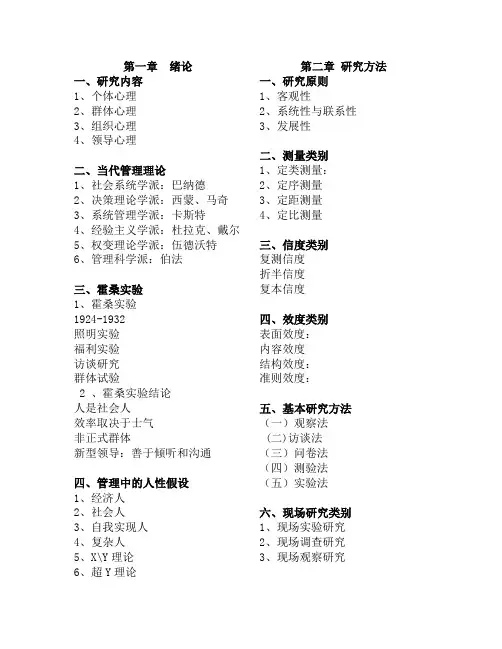 第一章　绪论

一、研究内容
1、个体心理
2、群体心理
3、组织心理
4、领导心理

二、当代管理理论
1、社会系统学派：巴纳德
2、决策理论学派：西蒙、马奇
3、系统管理学派：卡斯特
4、经验主义学派：杜拉克、戴尔
5、权变理论学派：伍德沃特
6、管理科学派：伯法

三、霍桑实验
1、霍桑实验
1924-1932
照明实验
福利实验
访谈研究
群体试验
2 、霍桑实验结论
人是社会人
效率取决于士气
非正式群体
新型领导：善于倾听和沟通

四、管理中的人性假设
1、经济人
2、社会人
3、自我实现人
4、复杂人
5、X\Y 理论
6、超 Y 理论

第二章 研究方法

一、研究原则
1、客观性
2、系统性与联系性
3、发展性

二、测量类别
1、定类测量：
2、定序测量
3、定距测量
4、定比测量

三、信度类别
复测信度
折半信度
复本信度

四、效度类别
表面效度：
内容效度
结构效度：
准则效度：

五、基本研究方法
（一）观察法
（二）访谈法
（三）问卷法
（四）测验法
（五）实验法

六、现场研究类别
1、现场实验研究
2、现场调查研究
3、现场观察研究